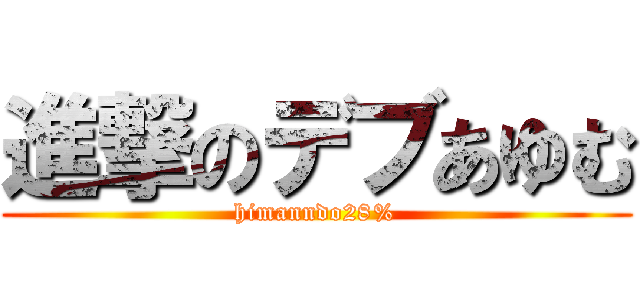 進撃のデブあゆむ
himanndo28%